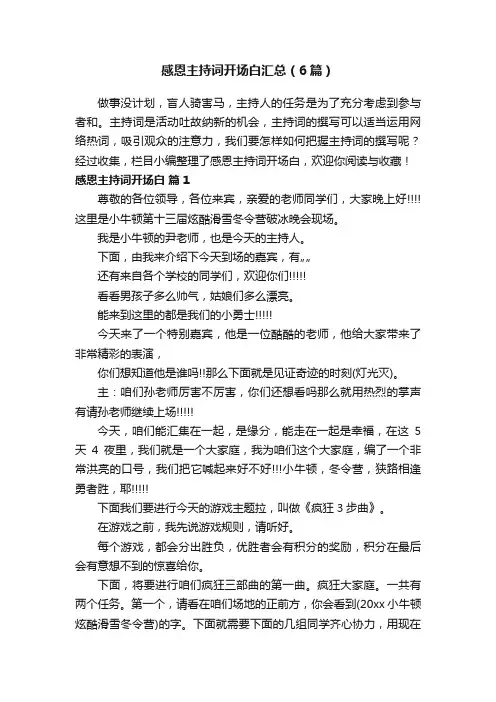 感恩主持词开场白汇总（6篇）

做事没计划，盲人骑害马，主持人的任务是为了充分考虑到参与者和。主持词是活动吐故纳新的机会，主持词的撰写可以适当运用网络热词，吸引观众的注意力，我们要怎样如何把握主持词的撰写呢？经过收集，栏目小编整理了感恩主持词开场白，欢迎你阅读与收藏！

感恩主持词开场白 篇1

尊敬的各位领导，各位来宾，亲爱的老师同学们，大家晚上好!!!!这里是小牛顿第十三届炫酷滑雪冬令营破冰晚会现场。

我是小牛顿的尹老师，也是今天的主持人。

下面，由我来介绍下今天到场的嘉宾，有„„

还有来自各个学校的同学们，欢迎你们!!!!!

看看男孩子多么帅气，姑娘们多么漂亮。

能来到这里的都是我们的小勇士!!!!!

今天来了一个特别嘉宾，他是一位酷酷的老师，他给大家带来了非常精彩的表演，

你们想知道他是谁吗!!那么下面就是见证奇迹的时刻(灯光灭)。

主：咱们孙老师厉害不厉害，你们还想看吗那么就用热烈的掌声有请孙老师继续上场!!!!!

今天，咱们能汇集在一起，是缘分，能走在一起是幸福，在这 5 天 4 夜里，我们就是一个大家庭，我为咱们这个大家庭，编了一个非常洪亮的口号，我们把它喊起来好不好!!!小牛顿，冬令营，狭路相逢勇者胜，耶!!!!!

下面我们要进行今天的游戏主题拉，叫做《疯狂 3 步曲》。

在游戏之前，我先说游戏规则，请听好。

每个游戏，都会分出胜负，优胜者会有积分的奖励，积分在最后会有意想不到的惊喜给你。

下面，将要进行咱们疯狂三部曲的第一曲。疯狂大家庭。一共有两个任务。第一个，请看在咱们场地的正前方，你会看到(20xx 小牛顿炫酷滑雪冬令营)的字。下面就需要下面的几组同学齐心协力，用现在